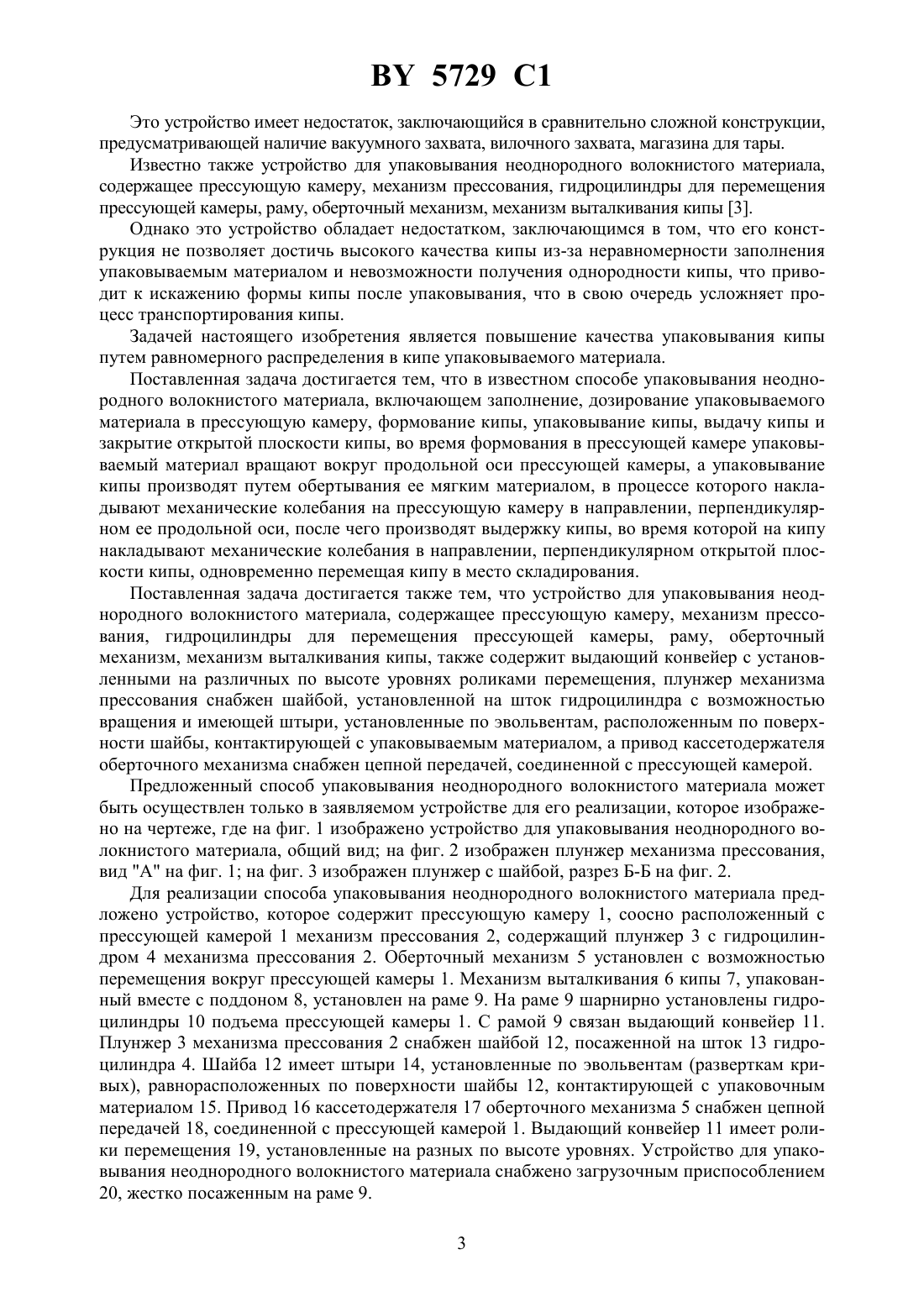 BY 5729 C1

Это устройство имеет недостаток, заключающийся в сравнительно сложной конструкции, предусматривающей наличие вакуумного захвата, вилочного захвата, магазина для тары.

Известно также устройство для упаковывания неоднородного волокнистого материала, содержащее прессующую камеру, механизм прессования, гидроцилиндры для перемещения прессующей камеры, раму, оберточный механизм, механизм выталкивания кипы [3].

Однако это устройство обладает недостатком, заключающимся в том, что его конструкция не позволяет достичь высокого качества кипы из-за неравномерности заполнения упаковываемым материалом и невозможности получения однородности кипы, что приводит к искажению формы кипы после упаковывания, что в свою очередь усложняет процесс транспортирования кипы.

Задачей настоящего изобретения является повышение качества упаковывания кипы путем равномерного распределения в кипе упаковываемого материала.

Поставленная задача достигается тем, что в известном способе упаковывания неоднородного волокнистого материала, включающем заполнение, дозирование упаковываемого материала в прессующую камеру, формование кипы, упаковывание кипы, выдачу кипы и закрытие открытой плоскости кипы, во время формования в прессующей камере упаковываемый материал вращают вокруг продольной оси прессующей камеры, а упаковывание кипы производят путем обертывания ее мягким материалом, в процессе которого накладывают механические колебания на прессующую камеру в направлении, перпендикулярном ее продольной оси, после чего производят выдержку кипы, во время которой на кипу накладывают механические колебания в направлении, перпендикулярном открытой плоскости кипы, одновременно перемещая кипу в место складирования.

Поставленная задача достигается также тем, что устройство для упаковывания неоднородного волокнистого материала, содержащее прессующую камеру, механизм прессования, гидроцилиндры для перемещения прессующей камеры, раму, оберточный механизм, механизм выталкивания кипы, также содержит выдающий конвейер с установленными на различных по высоте уровнях роликами перемещения, плунжер механизма прессования снабжен шайбой, установленной на шток гидроцилиндра с возможностью вращения и имеющей штыри, установленные по эвольвентам, расположенным по поверхности шайбы, контактирующей с упаковываемым материалом, а привод кассетодержателя оберточного механизма снабжен цепной передачей, соединенной с прессующей камерой.

Предложенный способ упаковывания неоднородного волокнистого материала может быть осуществлен только в заявляемом устройстве для его реализации, которое изображено на чертеже, где на фиг. 1 изображено устройство для упаковывания неоднородного волокнистого материала, общий вид; на фиг. 2 изображен плунжер механизма прессования, вид "А" на фиг. 1; на фиг. 3 изображен плунжер с шайбой, разрез Б-Б на фиг. 2.

Для реализации способа упаковывания неоднородного волокнистого материала предложено устройство, которое содержит прессующую камеру 1, соосно расположенный с прессующей камерой 1 механизм прессования 2, содержащий плунжер 3 с гидроцилиндром 4 механизма прессования 2. Оберточный механизм 5 установлен с возможностью перемещения вокруг прессующей камеры 1. Механизм выталкивания 6 кипы 7, упакованный вместе с поддоном 8, установлен на раме 9. На раме 9 шарнирно установлены гидроцилиндры 10 подъема прессующей камеры 1. С рамой 9 связан выдающий конвейер 11. Плунжер 3 механизма прессования 2 снабжен шайбой 12, посаженной на шток 13 гидроцилиндра 4. Шайба 12 имеет штыри 14, установленные по эвольвентам (разверткам кривых), равнорасположенных по поверхности шайбы 12, контактирующей с упаковочным материалом 15. Привод 16 кассетодержателя 17 оберточного механизма 5 снабжен цепной передачей 18, соединенной с прессующей камерой 1. Выдающий конвейер 11 имеет ролики перемещения 19, установленные на разных по высоте уровнях. Устройство для упаковывания неоднородного волокнистого материала снабжено загрузочным приспособлением 20, жестко посаженным на раме 9.

3